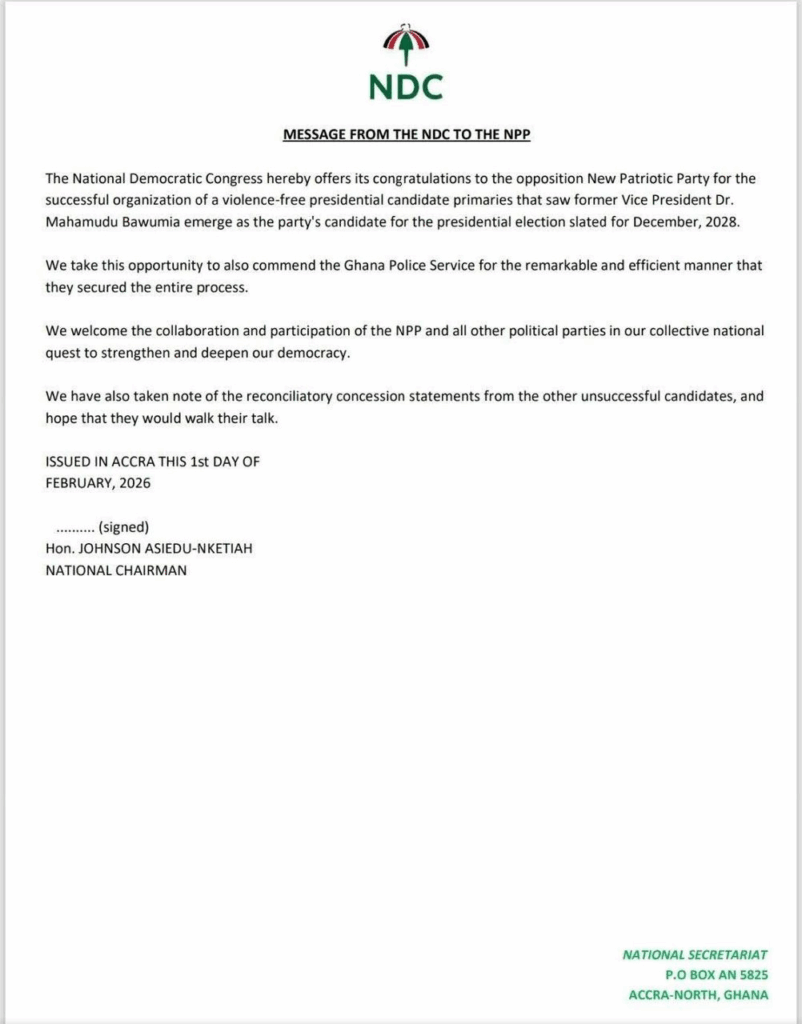 NDC

MESSAGE FROM THE NDC TO THE NPP

The National Democratic Congress hereby offers its congratulations to the opposition New Patriotic Party for the successful organization of a violence-free presidential candidate primaries that saw former Vice President Dr. Mahamudu Bawumia emerge as the party's candidate for the presidential election slated for December, 2028.

We take this opportunity to also commend the Ghana Police Service for the remarkable and efficient manner that they secured the entire process.

We welcome the collaboration and participation of the NPP and all other political parties in our collective national quest to strengthen and deepen our democracy.

We have also taken note of the reconciliatory concession statements from the other unsuccessful candidates, and hope that they would walk their talk.

ISSUED IN ACCRA THIS 1st DAY OF FEBRUARY, 2026

.......... (signed)
Hon. JOHNSON ASIEDU-NKETIAH
NATIONAL CHAIRMAN

NATIONAL SECRETARIAT
P.O BOX AN 5825
ACCRA-NORTH, GHANA